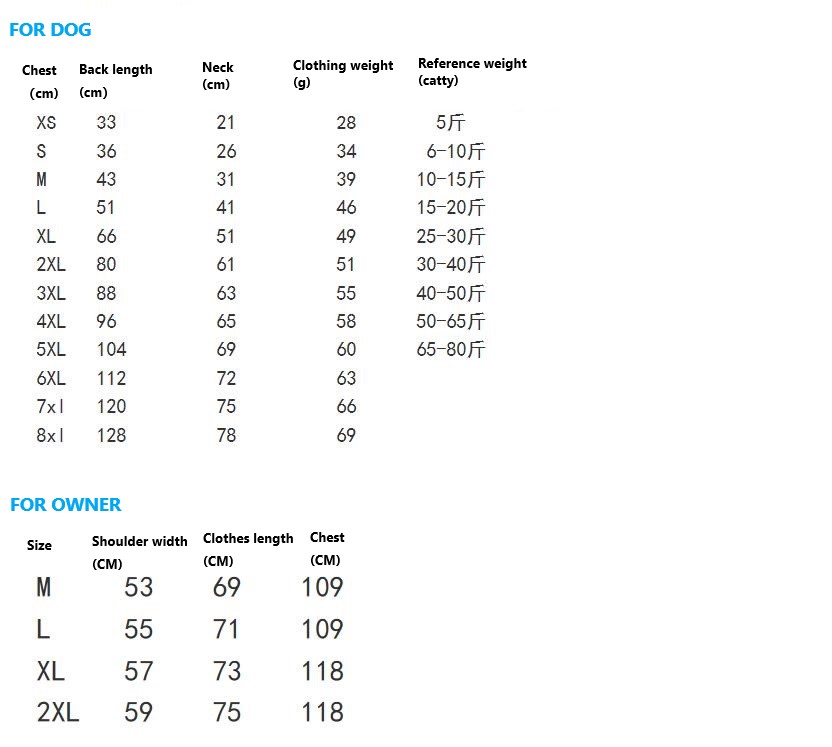 FOR DOG

| Chest (cm) | Back length (cm) | Neck (cm) | Clothing weight (g) | Reference weight (catty) |
|---|---|---|---|---|
| XS | 33 | 21 | 28 | 5斤 |
| S | 36 | 26 | 34 | 6-10斤 |
| M | 43 | 31 | 39 | 10-15斤 |
| L | 51 | 41 | 46 | 15-20斤 |
| XL | 66 | 51 | 49 | 25-30斤 |
| 2XL | 80 | 61 | 51 | 30-40斤 |
| 3XL | 88 | 63 | 55 | 40-50斤 |
| 4XL | 96 | 65 | 58 | 50-65斤 |
| 5XL | 104 | 69 | 60 | 65-80斤 |
| 6XL | 112 | 72 | 63 | |
| 7xl | 120 | 75 | 66 | |
| 8xl | 128 | 78 | 69 | |

FOR OWNER

| Size | Shoulder width (CM) | Clothes length (CM) | Chest (CM) |
|---|---|---|---|
| M | 53 | 69 | 109 |
| L | 55 | 71 | 109 |
| XL | 57 | 73 | 118 |
| 2XL | 59 | 75 | 118 |